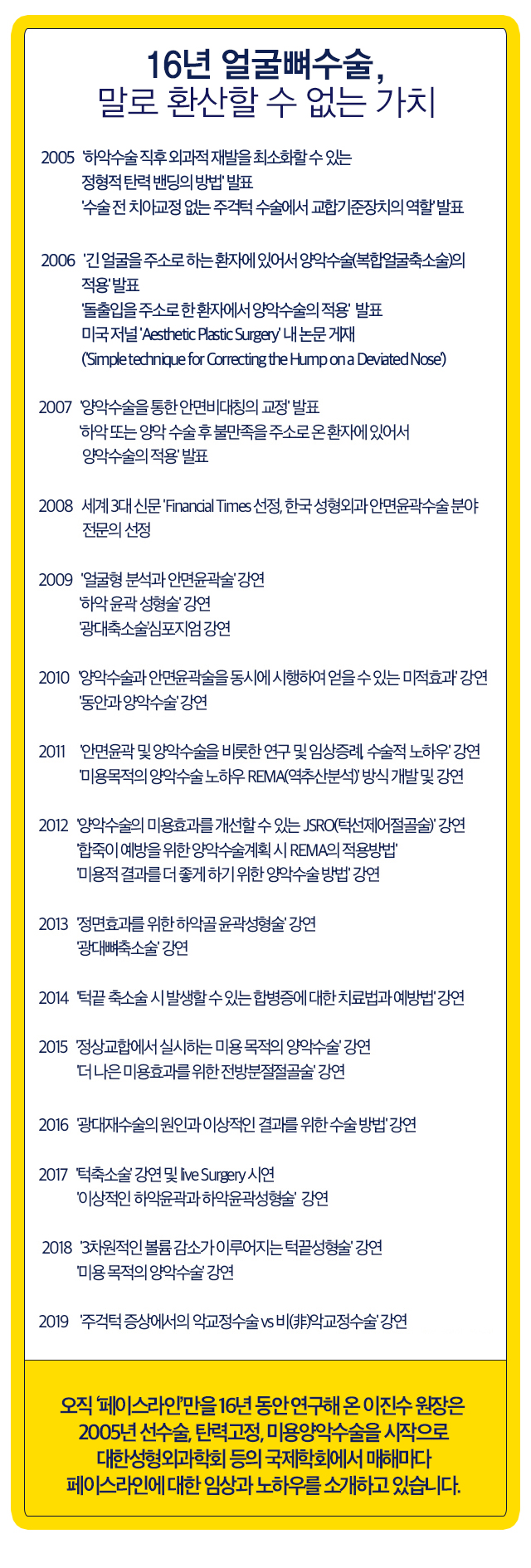 16년 얼굴뼈수술,
말로 환산할 수 없는 가치

2005 '하악수술 직후 외과적 재발을 최소화할 수 있는 정형적 탄력 밴딩의 방법' 발표
'수술 전 치아교정 없는 주걱턱 수술에서 교합기준장치의 역할' 발표

2006 '긴 얼굴을 주소로 하는 환자에 있어서 양악수술(복합얼굴축소술)의 적용' 발표
'돌출입을 주소로 한 환자에서 양악수술의 적용' 발표
미국 저널 'Aesthetic Plastic Surgery' 내 논문 게재
('Simple technique for Correcting the Hump on a Deviated Nose')

2007 '양악수술을 통한 안면비대칭의 교정' 발표
'하악 또는 양악 수술 후 불만족을 주소로 온 환자에 있어서 양악수술의 적용' 발표

2008 세계 3대 신문 'Financial Times 선정, 한국 성형외과 안면윤곽수술 분야 전문의 선정

2009 '얼굴형 분석과 안면윤곽술' 강연
'하악 윤곽 성형술' 강연
'광대축소술'심포지엄 강연

2010 '양악수술과 안면윤곽술을 동시에 시행하여 얻을 수 있는 미적효과' 강연
'동안과 양악수술' 강연

2011 '안면윤곽 및 양악수술을 비롯한 연구 및 임상증례, 수술적 노하우' 강연
'미용목적의 양악수술 노하우 REMA(역추산분석)' 방식 개발 및 강연

2012 '양악수술의 미용효과를 개선할 수 있는 JSRO(턱선제어절골술)' 강연
'합죽이 예방을 위한 양악수술계획 시 REMA의 적용방법'
'미용적 결과를 더 좋게 하기 위한 양악수술 방법' 강연

2013 '정면효과를 위한 하악골 윤곽성형술' 강연
'광대뼈축소술' 강연

2014 '턱끝 축소술 시 발생할 수 있는 합병증에 대한 치료법과 예방법' 강연

2015 '정상교합에서 실시하는 미용 목적의 양악수술' 강연
'더 나은 미용효과를 위한 전방분절절골술' 강연

2016 '광대재수술의 원인과 이상적인 결과를 위한 수술 방법' 강연

2017 '턱축소술' 강연 및 live Surgery 시연
'이상적인 하악윤곽과 하악윤곽성형술' 강연

2018 '3차원적인 볼륨 감소가 이루어지는 턱끝성형술' 강연
'미용 목적의 양악수술' 강연

2019 '주걱턱 증상에서의 악교정수술 vs 비(非)악교정수술' 강연

오직 '페이스라인'만을 16년 동안 연구해 온 이진수 원장은 2005년 선수술, 탄력고정, 미용양악수술을 시작으로 대한성형외과학회 등의 국제학회에서 매해마다 페이스라인에 대한 임상과 노하우를 소개하고 있습니다.